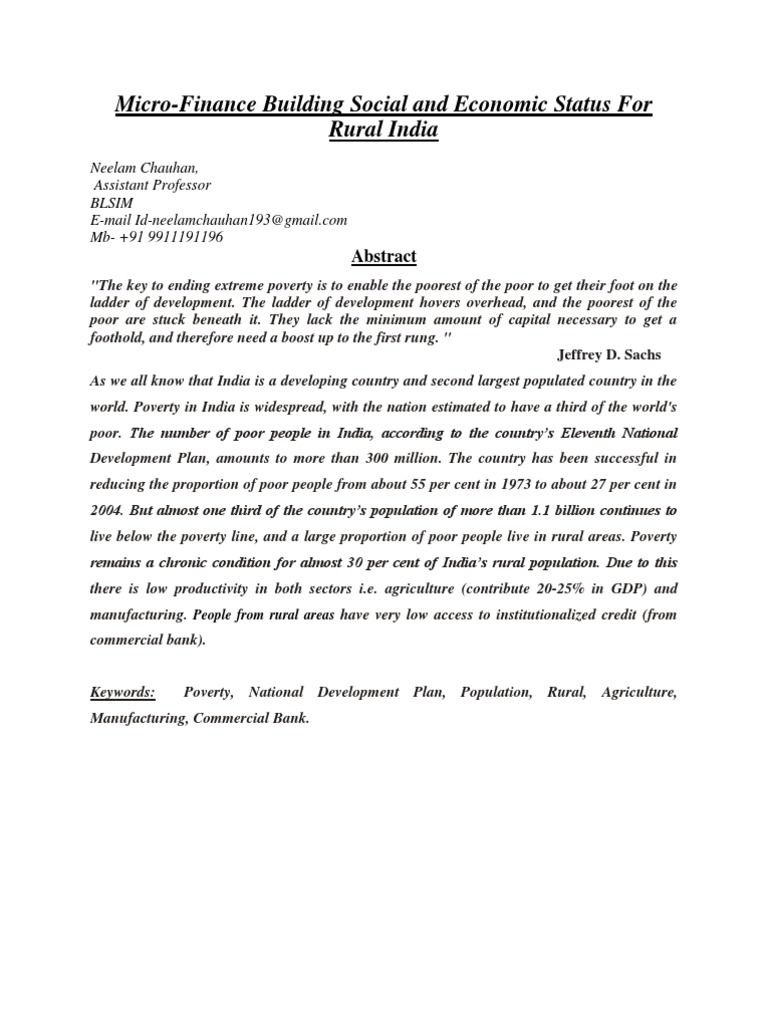 Micro-Finance Building Social and Economic Status For Rural India

Neelam Chauhan,
Assistant Professor
BLSIM
E-mail Id-neelamchauhan193@gmail.com
Mb- +91 9911191196

Abstract

"The key to ending extreme poverty is to enable the poorest of the poor to get their foot on the ladder of development. The ladder of development hovers overhead, and the poorest of the poor are stuck beneath it. They lack the minimum amount of capital necessary to get a foothold, and therefore need a boost up to the first rung. "

Jeffrey D. Sachs

As we all know that India is a developing country and second largest populated country in the world. Poverty in India is widespread, with the nation estimated to have a third of the world's poor. The number of poor people in India, according to the country's Eleventh National Development Plan, amounts to more than 300 million. The country has been successful in reducing the proportion of poor people from about 55 per cent in 1973 to about 27 per cent in 2004. But almost one third of the country's population of more than 1.1 billion continues to live below the poverty line, and a large proportion of poor people live in rural areas. Poverty remains a chronic condition for almost 30 per cent of India's rural population. Due to this there is low productivity in both sectors i.e. agriculture (contribute 20-25% in GDP) and manufacturing. People from rural areas have very low access to institutionalized credit (from commercial bank).

Keywords: Poverty, National Development Plan, Population, Rural, Agriculture, Manufacturing, Commercial Bank.